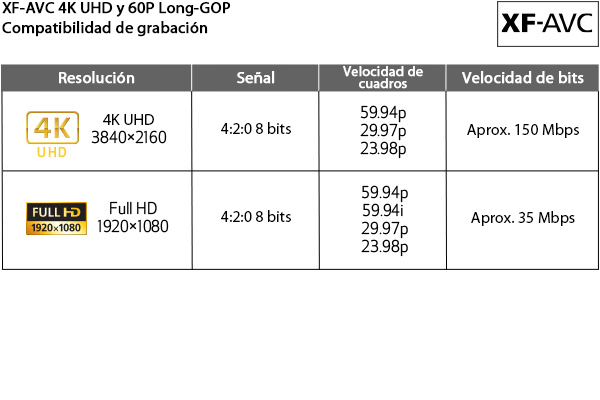 XF-AVC 4K UHD y 60P Long-GOP
Compatibilidad de grabación

XF-AVC

| Resolución | Señal | Velocidad de cuadros | Velocidad de bits |
|---|---|---|---|
| 4K UHD 4K UHD 3840×2160 | 4:2:0 8 bits | 59.94p 29.97p 23.98p | Aprox. 150 Mbps |
| FULL HD 1920×1080 Full HD 1920×1080 | 4:2:0 8 bits | 59.94p 59.94i 29.97p 23.98p | Aprox. 35 Mbps |